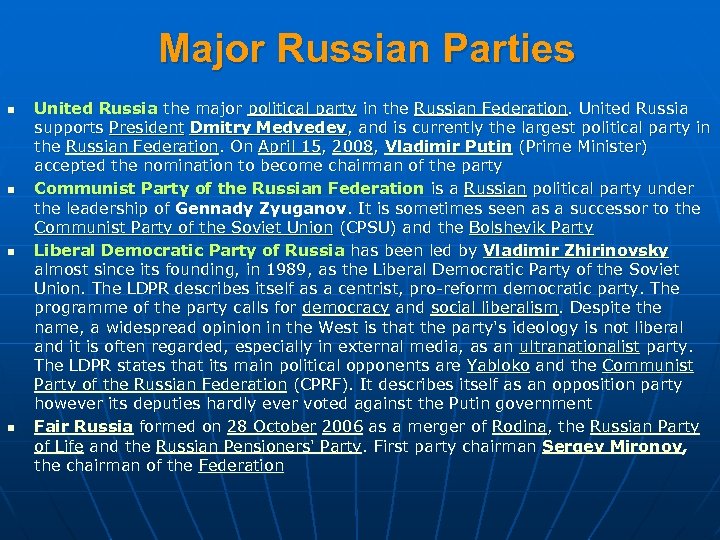 Major Russian Parties

United Russia the major political party in the Russian Federation. United Russia supports President Dmitry Medvedev, and is currently the largest political party in the Russian Federation. On April 15, 2008, Vladimir Putin (Prime Minister) accepted the nomination to become chairman of the party

Communist Party of the Russian Federation is a Russian political party under the leadership of Gennady Zyuganov. It is sometimes seen as a successor to the Communist Party of the Soviet Union (CPSU) and the Bolshevik Party

Liberal Democratic Party of Russia has been led by Vladimir Zhirinovsky almost since its founding, in 1989, as the Liberal Democratic Party of the Soviet Union. The LDPR describes itself as a centrist, pro-reform democratic party. The programme of the party calls for democracy and social liberalism. Despite the name, a widespread opinion in the West is that the party's ideology is not liberal and it is often regarded, especially in external media, as an ultranationalist party. The LDPR states that its main political opponents are Yabloko and the Communist Party of the Russian Federation (CPRF). It describes itself as an opposition party however its deputies hardly ever voted against the Putin government

Fair Russia formed on 28 October 2006 as a merger of Rodina, the Russian Party of Life and the Russian Pensioners' Party. First party chairman Sergey Mironov, the chairman of the Federation